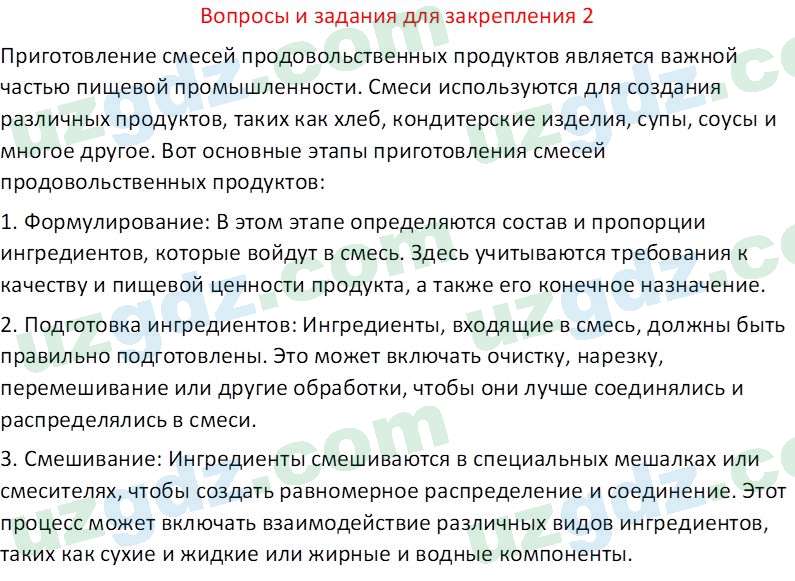 Вопросы и задания для закрепления 2

Приготовление смесей продовольственных продуктов является важной частью пищевой промышленности. Смеси используются для создания различных продуктов, таких как хлеб, кондитерские изделия, супы, соусы и многое другое. Вот основные этапы приготовления смесей продовольственных продуктов:

1. Формулирование: В этом этапе определяются состав и пропорции ингредиентов, которые войдут в смесь. Здесь учитываются требования к качеству и пищевой ценности продукта, а также его конечное назначение.

2. Подготовка ингредиентов: Ингредиенты, входящие в смесь, должны быть правильно подготовлены. Это может включать очистку, нарезку, перемешивание или другие обработки, чтобы они лучше соединялись и распределялись в смеси.

3. Смешивание: Ингредиенты смешиваются в специальных мешалках или смесителях, чтобы создать равномерное распределение и соединение. Этот процесс может включать взаимодействие различных видов ингредиентов, таких как сухие и жидкие или жирные и водные компоненты.

uzgdz.com